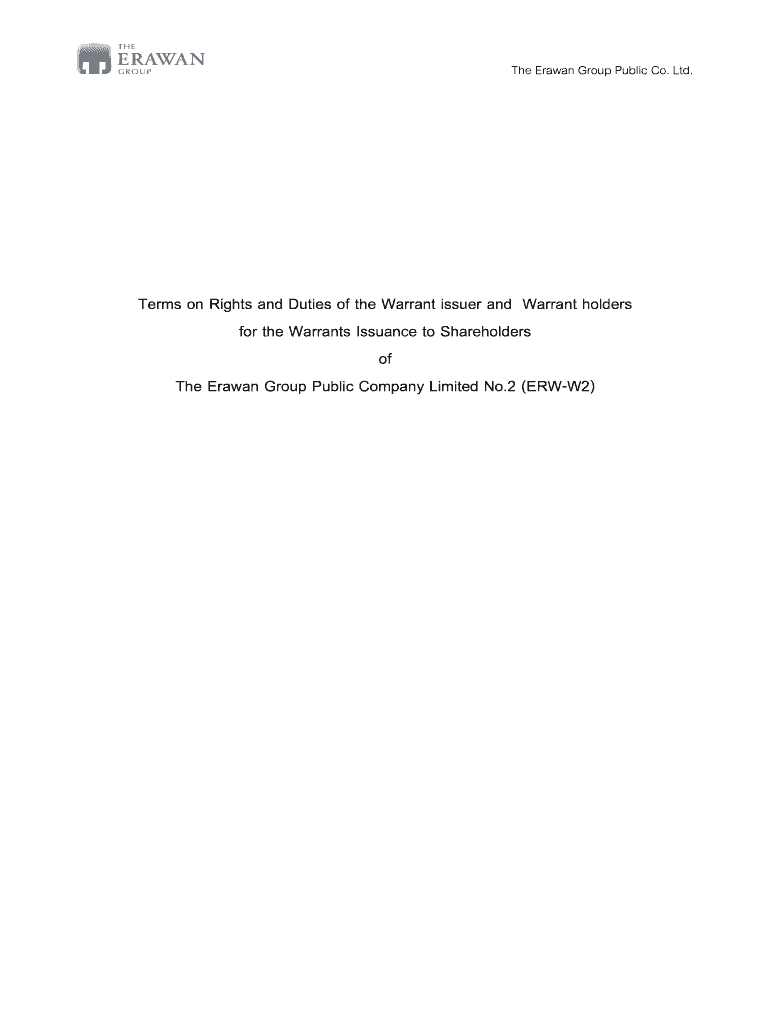 THE
ERAWAN
GROUP

The Erawan Group Public Co. Ltd.

Terms on Rights and Duties of the Warrant issuer and Warrant holders
for the Warrants Issuance to Shareholders
of
The Erawan Group Public Company Limited No.2 (ERW-W2)